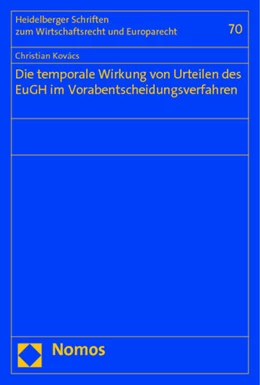 Heidelberger Schriften zum Wirtschaftsrecht und Europarecht

70

Christian Kovács

Die temporale Wirkung von Urteilen des EuGH im Vorabentscheidungsverfahren

Nomos